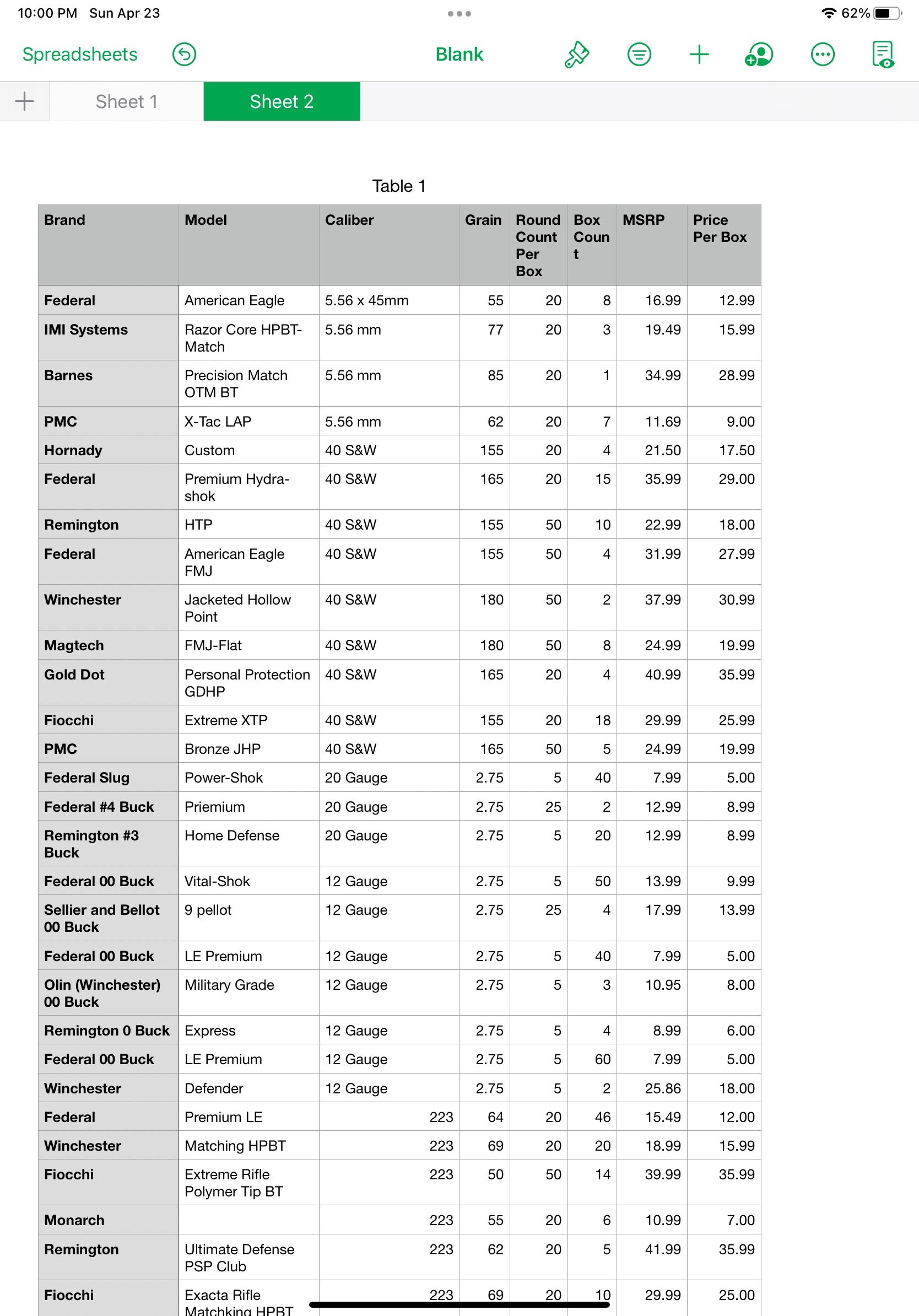 10:00 PM Sun Apr 23

62%

Spreadsheets

Blank

Sheet 1

Sheet 2

Table 1

| Brand | Model | Caliber | Grain | Round Count Per Box | Box Count | MSRP | Price Per Box |
|---|---|---|---|---|---|---|---|
| Federal | American Eagle | 5.56 x 45mm | 55 | 20 | 8 | 16.99 | 12.99 |
| IMI Systems | Razor Core HPBT-Match | 5.56 mm | 77 | 20 | 3 | 19.49 | 15.99 |
| Barnes | Precision Match OTM BT | 5.56 mm | 85 | 20 | 1 | 34.99 | 28.99 |
| PMC | X-Tac LAP | 5.56 mm | 62 | 20 | 7 | 11.69 | 9.00 |
| Hornady | Custom | 40 S&W | 155 | 20 | 4 | 21.50 | 17.50 |
| Federal | Premium Hydra-shok | 40 S&W | 165 | 20 | 15 | 35.99 | 29.00 |
| Remington | HTP | 40 S&W | 155 | 50 | 10 | 22.99 | 18.00 |
| Federal | American Eagle FMJ | 40 S&W | 155 | 50 | 4 | 31.99 | 27.99 |
| Winchester | Jacketed Hollow Point | 40 S&W | 180 | 50 | 2 | 37.99 | 30.99 |
| Magtech | FMJ-Flat | 40 S&W | 180 | 50 | 8 | 24.99 | 19.99 |
| Gold Dot | Personal Protection GDHP | 40 S&W | 165 | 20 | 4 | 40.99 | 35.99 |
| Fiocchi | Extreme XTP | 40 S&W | 155 | 20 | 18 | 29.99 | 25.99 |
| PMC | Bronze JHP | 40 S&W | 165 | 50 | 5 | 24.99 | 19.99 |
| Federal Slug | Power-Shok | 20 Gauge | 2.75 | 5 | 40 | 7.99 | 5.00 |
| Federal #4 Buck | Priemium | 20 Gauge | 2.75 | 25 | 2 | 12.99 | 8.99 |
| Remington #3 Buck | Home Defense | 20 Gauge | 2.75 | 5 | 20 | 12.99 | 8.99 |
| Federal 00 Buck | Vital-Shok | 12 Gauge | 2.75 | 5 | 50 | 13.99 | 9.99 |
| Sellier and Bellot 00 Buck | 9 pellot | 12 Gauge | 2.75 | 25 | 4 | 17.99 | 13.99 |
| Federal 00 Buck | LE Premium | 12 Gauge | 2.75 | 5 | 40 | 7.99 | 5.00 |
| Olin (Winchester) 00 Buck | Military Grade | 12 Gauge | 2.75 | 5 | 3 | 10.95 | 8.00 |
| Remington 0 Buck | Express | 12 Gauge | 2.75 | 5 | 4 | 8.99 | 6.00 |
| Federal 00 Buck | LE Premium | 12 Gauge | 2.75 | 5 | 60 | 7.99 | 5.00 |
| Winchester | Defender | 12 Gauge | 2.75 | 5 | 2 | 25.86 | 18.00 |
| Federal | Premium LE | 223 | 64 | 20 | 46 | 15.49 | 12.00 |
| Winchester | Matching HPBT | 223 | 69 | 20 | 20 | 18.99 | 15.99 |
| Fiocchi | Extreme Rifle Polymer Tip BT | 223 | 50 | 50 | 14 | 39.99 | 35.99 |
| Monarch | | 223 | 55 | 20 | 6 | 10.99 | 7.00 |
| Remington | Ultimate Defense PSP Club | 223 | 62 | 20 | 5 | 41.99 | 35.99 |
| Fiocchi | Exacta Rifle Matchking HPBT | 223 | 69 | 20 | 10 | 29.99 | 25.00 |